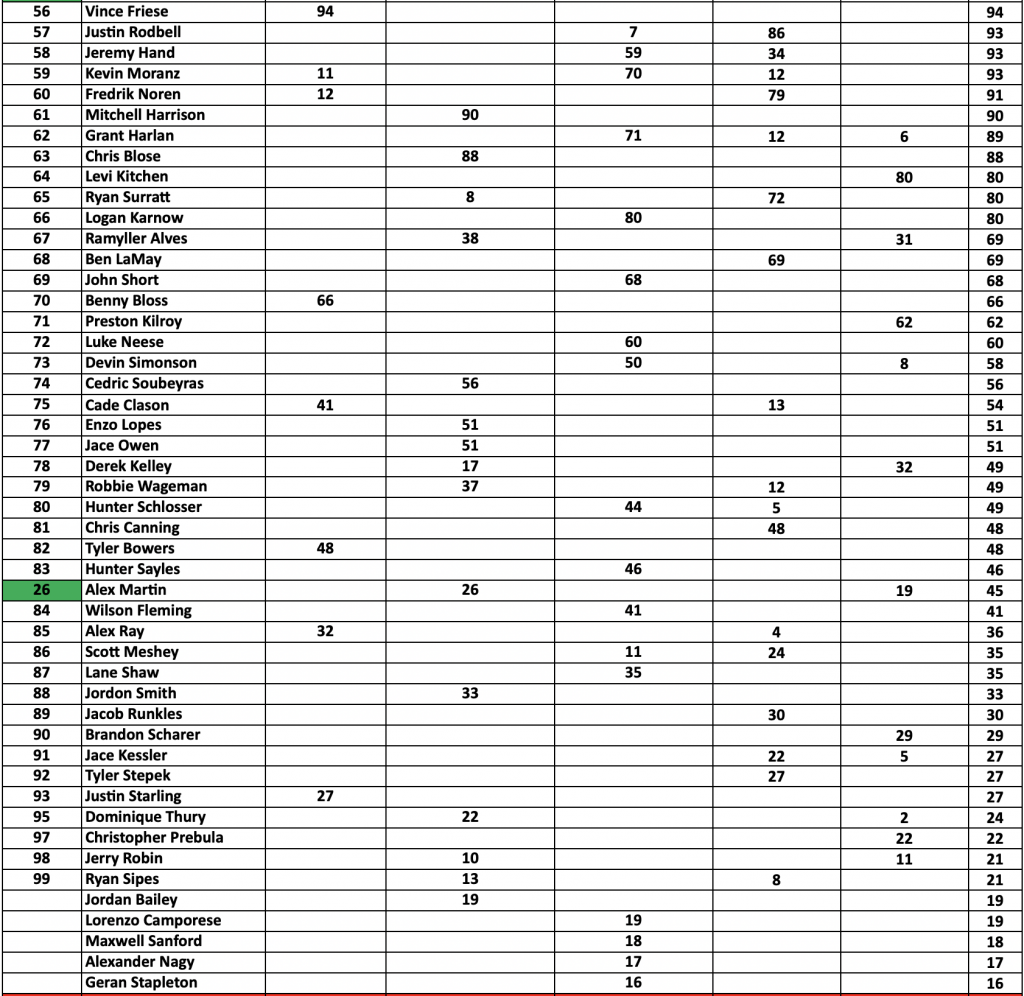 | 56 | Vince Friese | 94 | | | | | 94 |
|---|---|---|---|---|---|---|---|
| 57 | Justin Rodbell | | | 7 | 86 | | 93 |
| 58 | Jeremy Hand | | | 59 | 34 | | 93 |
| 59 | Kevin Moranz | 11 | | 70 | 12 | | 93 |
| 60 | Fredrik Noren | 12 | | | 79 | | 91 |
| 61 | Mitchell Harrison | | 90 | | | | 90 |
| 62 | Grant Harlan | | | 71 | 12 | 6 | 89 |
| 63 | Chris Blose | | 88 | | | | 88 |
| 64 | Levi Kitchen | | | | | 80 | 80 |
| 65 | Ryan Surratt | | 8 | | 72 | | 80 |
| 66 | Logan Karnow | | | 80 | | | 80 |
| 67 | Ramyller Alves | | 38 | | | 31 | 69 |
| 68 | Ben LaMay | | | | 69 | | 69 |
| 69 | John Short | | | 68 | | | 68 |
| 70 | Benny Bloss | 66 | | | | | 66 |
| 71 | Preston Kilroy | | | | | 62 | 62 |
| 72 | Luke Neese | | | 60 | | | 60 |
| 73 | Devin Simonson | | | 50 | | 8 | 58 |
| 74 | Cedric Soubeyras | | 56 | | | | 56 |
| 75 | Cade Clason | 41 | | | 13 | | 54 |
| 76 | Enzo Lopes | | 51 | | | | 51 |
| 77 | Jace Owen | | 51 | | | | 51 |
| 78 | Derek Kelley | | 17 | | | 32 | 49 |
| 79 | Robbie Wageman | | 37 | | 12 | | 49 |
| 80 | Hunter Schlosser | | | 44 | 5 | | 49 |
| 81 | Chris Canning | | | | 48 | | 48 |
| 82 | Tyler Bowers | 48 | | | | | 48 |
| 83 | Hunter Sayles | | | 46 | | | 46 |
| 26 | Alex Martin | | 26 | | | 19 | 45 |
| 84 | Wilson Fleming | | | 41 | | | 41 |
| 85 | Alex Ray | 32 | | | 4 | | 36 |
| 86 | Scott Meshey | | | 11 | 24 | | 35 |
| 87 | Lane Shaw | | | 35 | | | 35 |
| 88 | Jordon Smith | | 33 | | | | 33 |
| 89 | Jacob Runkles | | | | 30 | | 30 |
| 90 | Brandon Scharer | | | | | 29 | 29 |
| 91 | Jace Kessler | | | | 22 | 5 | 27 |
| 92 | Tyler Stepek | | | | 27 | | 27 |
| 93 | Justin Starling | 27 | | | | | 27 |
| 95 | Dominique Thury | | 22 | | | 2 | 24 |
| 97 | Christopher Prebula | | | | | 22 | 22 |
| 98 | Jerry Robin | | 10 | | | 11 | 21 |
| 99 | Ryan Sipes | | 13 | | 8 | | 21 |
| | Jordan Bailey | | 19 | | | | 19 |
| | Lorenzo Camporese | | | 19 | | | 19 |
| | Maxwell Sanford | | | 18 | | | 18 |
| | Alexander Nagy | | | 17 | | | 17 |
| | Geran Stapleton | | | 16 | | | 16 |